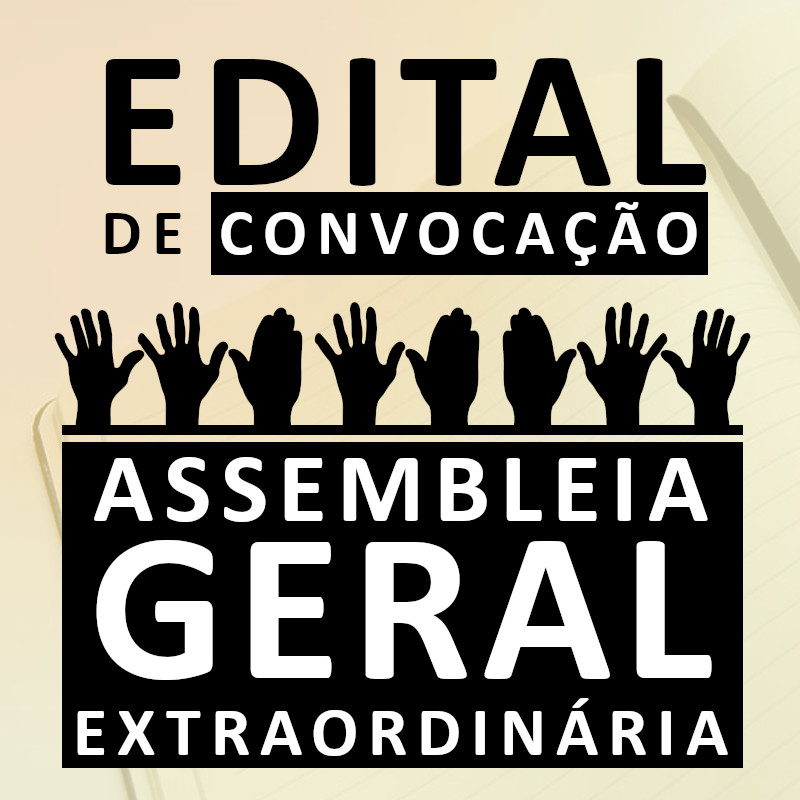 EDITAL
DE CONVOCAÇÃO

ASSEMBLEIA
GERAL
EXTRAORDINÁRIA